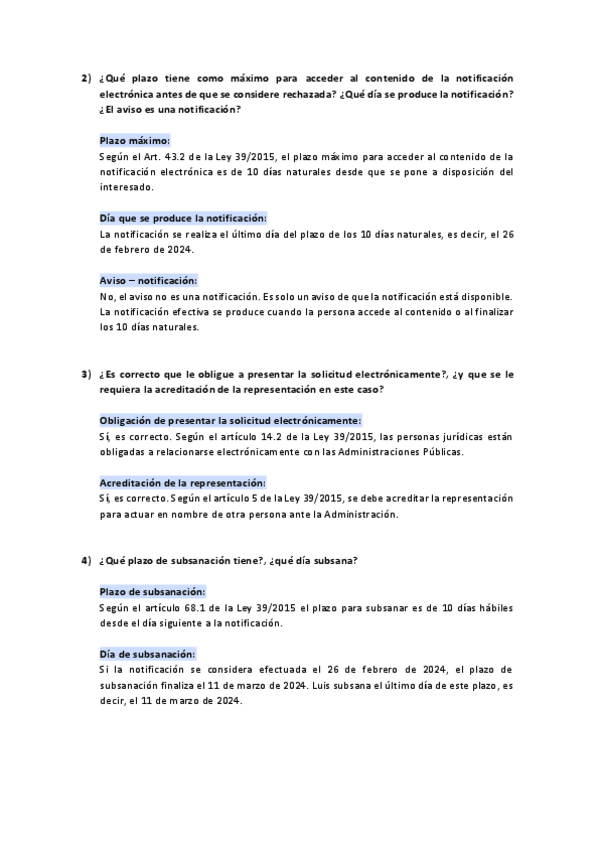 2) ¿Qué plazo tiene como máximo para acceder al contenido de la notificación electrónica antes de que se considere rechazada? ¿Qué día se produce la notificación? ¿El aviso es una notificación?

Plazo máximo:
Según el Art. 43.2 de la Ley 39/2015, el plazo máximo para acceder al contenido de la notificación electrónica es de 10 días naturales desde que se pone a disposición del interesado.

Día que se produce la notificación:
La notificación se realiza el último día del plazo de los 10 días naturales, es decir, el 26 de febrero de 2024.

Aviso – notificación:
No, el aviso no es una notificación. Es solo un aviso de que la notificación está disponible. La notificación efectiva se produce cuando la persona accede al contenido o al finalizar los 10 días naturales.

3) ¿Es correcto que le obligue a presentar la solicitud electrónicamente?, ¿y que se le requiera la acreditación de la representación en este caso?

Obligación de presentar la solicitud electrónicamente:
Sí, es correcto. Según el artículo 14.2 de la Ley 39/2015, las personas jurídicas están obligadas a relacionarse electrónicamente con las Administraciones Públicas.

Acreditación de la representación:
Sí, es correcto. Según el artículo 5 de la Ley 39/2015, se debe acreditar la representación para actuar en nombre de otra persona ante la Administración.

4) ¿Qué plazo de subsanación tiene?, ¿qué día subsana?

Plazo de subsanación:
Según el artículo 68.1 de la Ley 39/2015 el plazo para subsanar es de 10 días hábiles desde el día siguiente a la notificación.

Día de subsanación:
Si la notificación se considera efectuada el 26 de febrero de 2024, el plazo de subsanación finaliza el 11 de marzo de 2024. Luis subsana el último día de este plazo, es decir, el 11 de marzo de 2024.